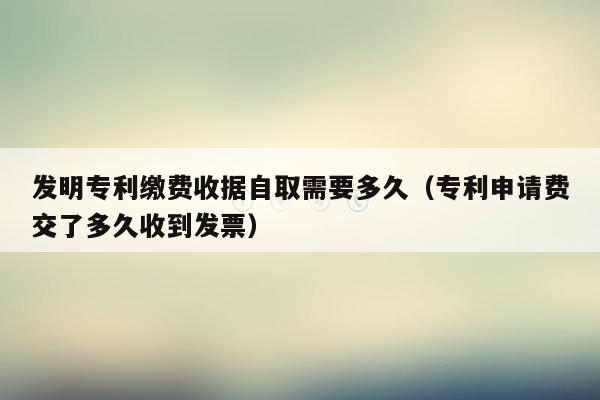 发明专利缴费收据自取需要多久（专利申请费交了多久收到发票）